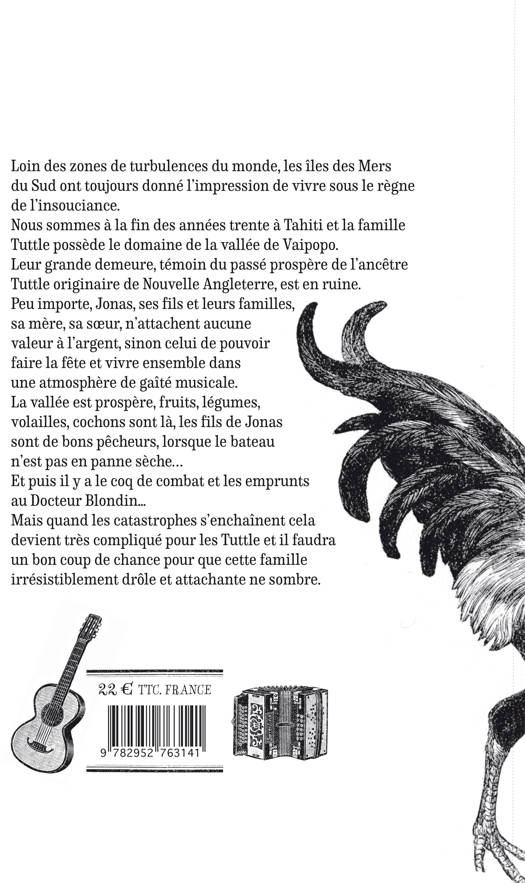 Loin des zones de turbulences du monde, les îles des Mers du Sud ont toujours donné l'impression de vivre sous le règne de l'insouciance.
Nous sommes à la fin des années trente à Tahiti et la famille Tuttle possède le domaine de la vallée de Vaipopo.
Leur grande demeure, témoin du passé prospère de l'ancêtre Tuttle originaire de Nouvelle Angleterre, est en ruine.
Peu importe, Jonas, ses fils et leurs familles, sa mère, sa sœur, n'attachent aucune valeur à l'argent, sinon celui de pouvoir faire la fête et vivre ensemble dans une atmosphère de gaîté musicale.
La vallée est prospère, fruits, légumes, volailles, cochons sont là, les fils de Jonas sont de bons pêcheurs, lorsque le bateau n'est pas en panne sèche…
Et puis il y a le coq de combat et les emprunts au Docteur Blondin…
Mais quand les catastrophes s'enchaînent cela devient très compliqué pour les Tuttle et il faudra un bon coup de chance pour que cette famille irrésistiblement drôle et attachante ne sombre.

22 € TTC. FRANCE

9 782952 763141